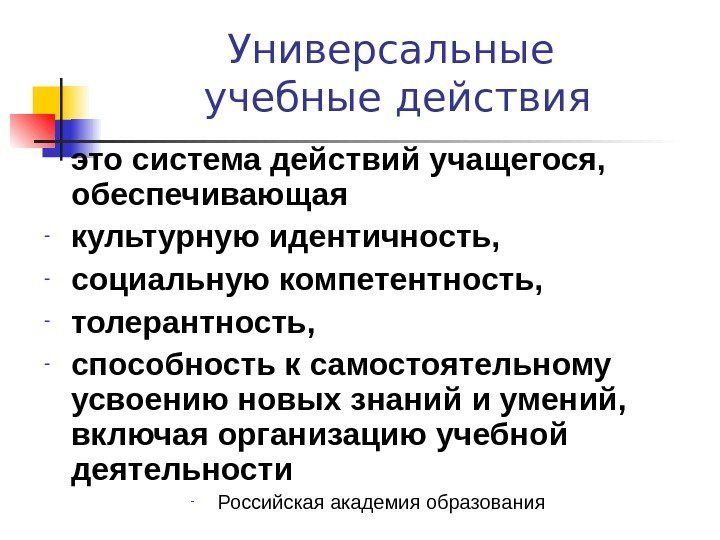 Универсальные учебные действия

это система действий учащегося, обеспечивающая

- культурную идентичность,
- социальную компетентность,
- толерантность,
- способность к самостоятельному усвоению новых знаний и умений, включая организацию учебной деятельности

- Российская академия образования